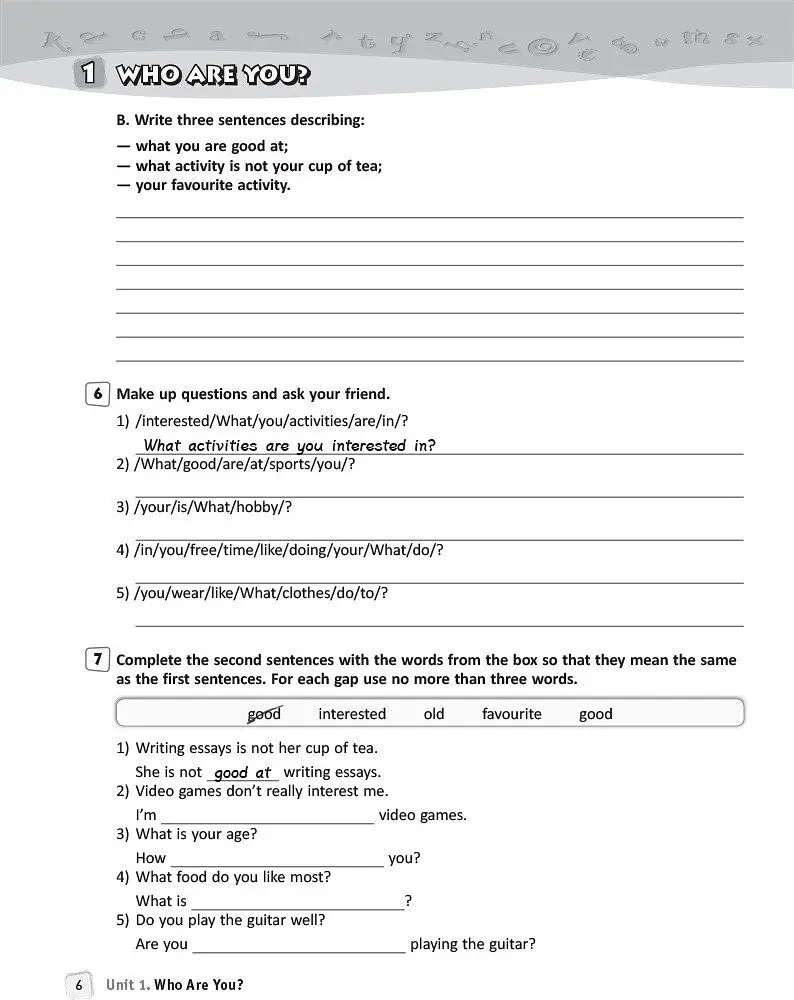 1 WHO ARE YOU?

B. Write three sentences describing:

— what you are good at;
— what activity is not your cup of tea;
— your favourite activity.

____
____
____
____
____
____
____

6 Make up questions and ask your friend.

1) /interested/What/you/activities/are/in/?
What activities are you interested in?
2) /What/good/are/at/sports/you/?
____
3) /your/is/What/hobby/?
____
4) /in/you/free/time/like/doing/your/What/do/?
____
5) /you/wear/like/What/clothes/do/to/?
____

7 Complete the second sentences with the words from the box so that they mean the same as the first sentences. For each gap use no more than three words.

good interested old favourite good

1) Writing essays is not her cup of tea.
She is not good at writing essays.
2) Video games don't really interest me.
I'm ____ video games.
3) What is your age?
How ____ you?
4) What food do you like most?
What is ____?
5) Do you play the guitar well?
Are you ____ playing the guitar?

6 Unit 1. Who Are You?